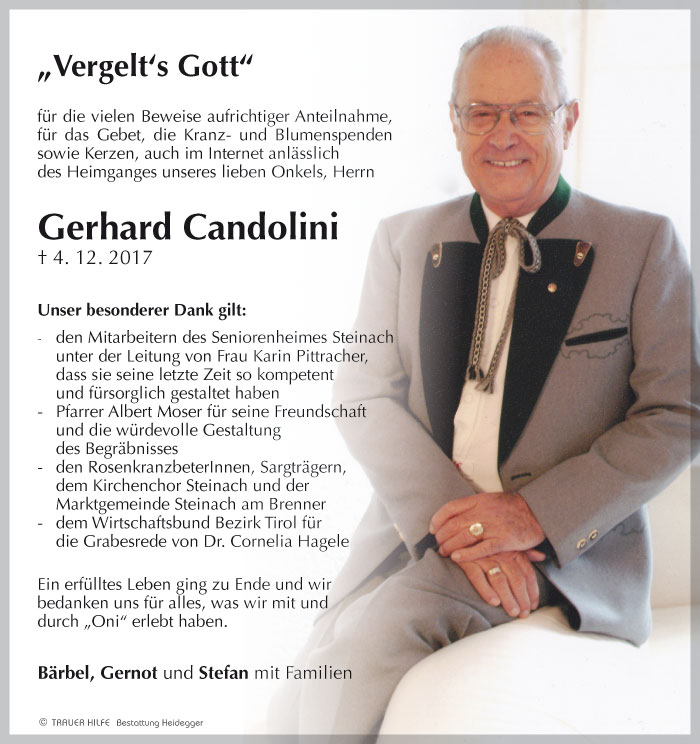 „Vergelt‘s Gott“

für die vielen Beweise aufrichtiger Anteilnahme, für das Gebet, die Kranz- und Blumenspenden sowie Kerzen, auch im Internet anlässlich des Heimganges unseres lieben Onkels, Herrn

Gerhard Candolini
† 4. 12. 2017

Unser besonderer Dank gilt:

- den Mitarbeitern des Seniorenheimes Steinach unter der Leitung von Frau Karin Pittracher, dass sie seine letzte Zeit so kompetent und fürsorglich gestaltet haben
- Pfarrer Albert Moser für seine Freundschaft und die würdevolle Gestaltung des Begräbnisses
- den RosenkranzbeterInnen, Sargträgern, dem Kirchenchor Steinach und der Marktgemeinde Steinach am Brenner
- dem Wirtschaftsbund Bezirk Tirol für die Grabesrede von Dr. Cornelia Hagele

Ein erfülltes Leben ging zu Ende und wir bedanken uns für alles, was wir mit und durch „Oni“ erlebt haben.

Bärbel, Gernot und Stefan mit Familien

© TRAUER HILFE Bestattung Heidegger